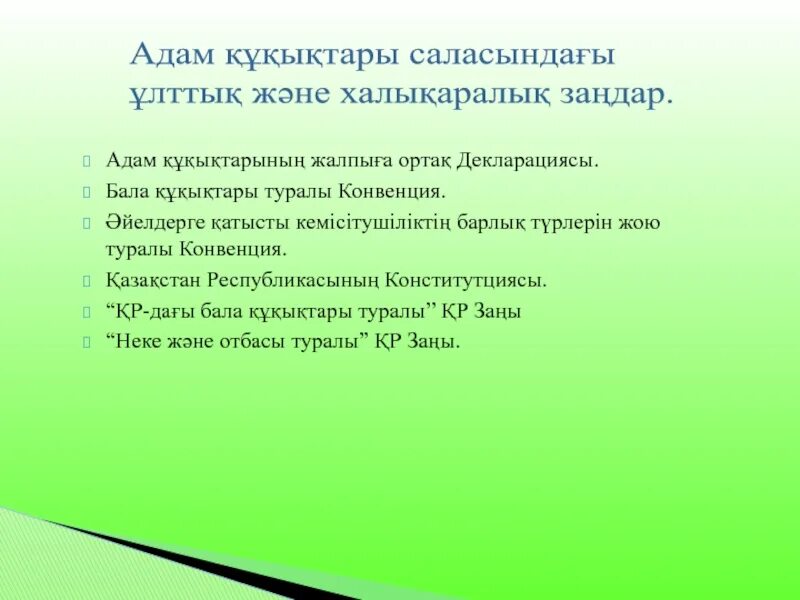 Адам құқықтары саласындағы ұлттық және халықаралық заңдар.

Адам құқықтарының жалпыға ортақ Декларациясы.
Бала құқықтары туралы Конвенция.
Әйелдерге қатысты кемісітушіліктің барлық түрлерін жою туралы Конвенция.
Қазақстан Республикасының Конститутциясы.
“ҚР-дағы бала құқықтары туралы’’ ҚР Заңы
“Неке және отбасы туралы” ҚР Заңы.